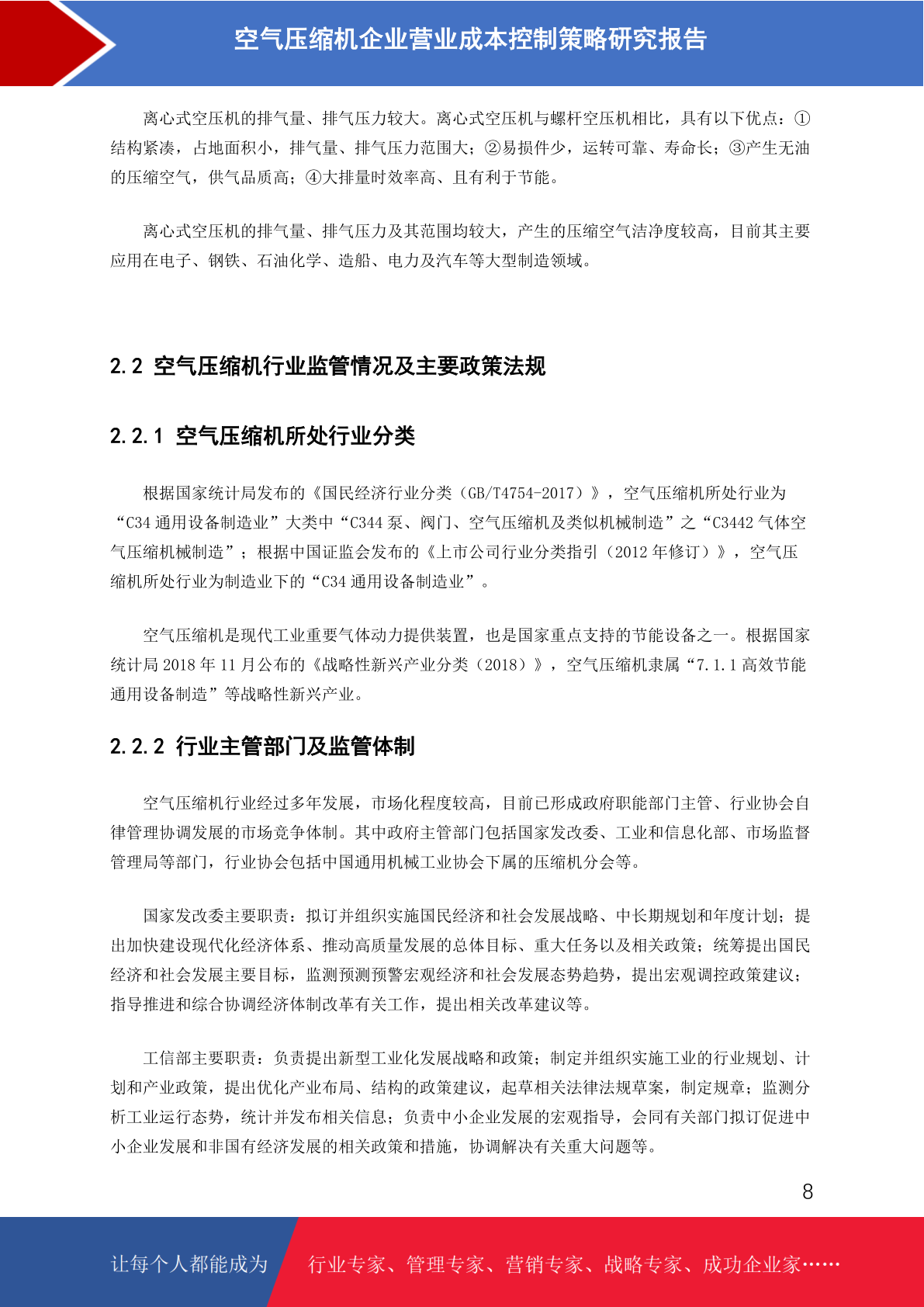 空气压缩机企业营业成本控制策略研究报告

离心式空压机的排气量、排气压力较大。离心式空压机与螺杆空压机相比，具有以下优点：①结构紧凑，占地面积小，排气量、排气压力范围大；②易损件少，运转可靠、寿命长；③产生无油的压缩空气，供气品质高；④大排量时效率高、且有利于节能。

离心式空压机的排气量、排气压力及其范围均较大，产生的压缩空气洁净度较高，目前其主要应用在电子、钢铁、石油化学、造船、电力及汽车等大型制造领域。

2.2 空气压缩机行业监管情况及主要政策法规

2.2.1 空气压缩机所处行业分类

根据国家统计局发布的《国民经济行业分类（GB/T4754-2017）》，空气压缩机所处行业为“C34 通用设备制造业”大类中“C344 泵、阀门、空气压缩机及类似机械制造”之“C3442 气体空气压缩机械制造”；根据中国证监会发布的《上市公司行业分类指引（2012 年修订）》，空气压缩机所处行业为制造业下的“C34 通用设备制造业”。

空气压缩机是现代工业重要气体动力提供装置，也是国家重点支持的节能设备之一。根据国家统计局 2018 年 11 月公布的《战略性新兴产业分类（2018）》，空气压缩机隶属“7.1.1 高效节能通用设备制造”等战略性新兴产业。

2.2.2 行业主管部门及监管体制

空气压缩机行业经过多年发展，市场化程度较高，目前已形成政府职能部门主管、行业协会自律管理协调发展的市场竞争体制。其中政府主管部门包括国家发改委、工业和信息化部、市场监督管理局等部门，行业协会包括中国通用机械工业协会下属的压缩机分会等。

国家发改委主要职责：拟订并组织实施国民经济和社会发展战略、中长期规划和年度计划；提出加快建设现代化经济体系、推动高质量发展的总体目标、重大任务以及相关政策；统筹提出国民经济和社会发展主要目标，监测预测预警宏观经济和社会发展态势趋势，提出宏观调控政策建议；指导推进和综合协调经济体制改革有关工作，提出相关改革建议等。

工信部主要职责：负责提出新型工业化发展战略和政策；制定并组织实施工业的行业规划、计划和产业政策，提出优化产业布局、结构的政策建议，起草相关法律法规草案，制定规章；监测分析工业运行态势，统计并发布相关信息；负责中小企业发展的宏观指导，会同有关部门拟订促进中小企业发展和非国有经济发展的相关政策和措施，协调解决有关重大问题等。

8

让每个人都能成为 行业专家、管理专家、营销专家、战略专家、成功企业家……